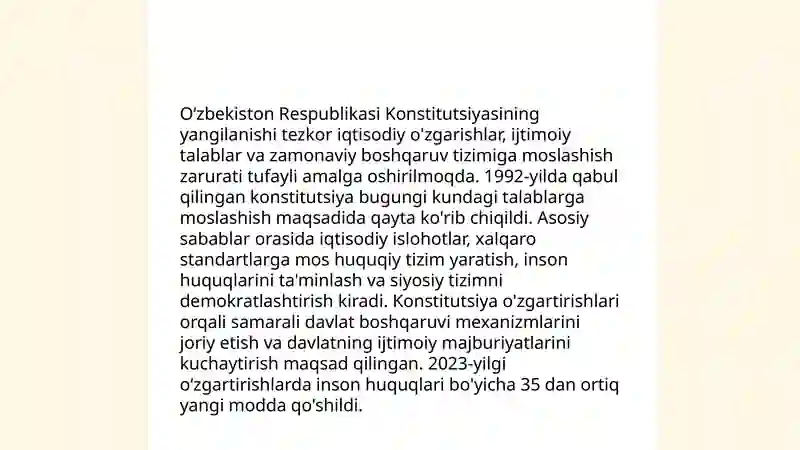 O'zbekiston Respublikasi Konstitutsiyasining yangilanishi tezkor iqtisodiy o'zgarishlar, ijtimoiy talablar va zamonaviy boshqaruv tizimiga moslashish zarurati tufayli amalga oshirilmoqda. 1992-yilda qabul qilingan konstitutsiya bugungi kundagi talablarga moslashish maqsadida qayta ko'rib chiqildi. Asosiy sabablar orasida iqtisodiy islohotlar, xalqaro standartlarga mos huquqiy tizim yaratish, inson huquqlarini ta'minlash va siyosiy tizimni demokratlashtirish kiradi. Konstitutsiya o'zgartirishlari orqali samarali davlat boshqaruvi mexanizmlarini joriy etish va davlatning ijtimoiy majburiyatlarini kuchaytirish maqsad qilingan. 2023-yilgi o'zgartirishlarda inson huquqlari bo'yicha 35 dan ortiq yangi modda qo'shildi.